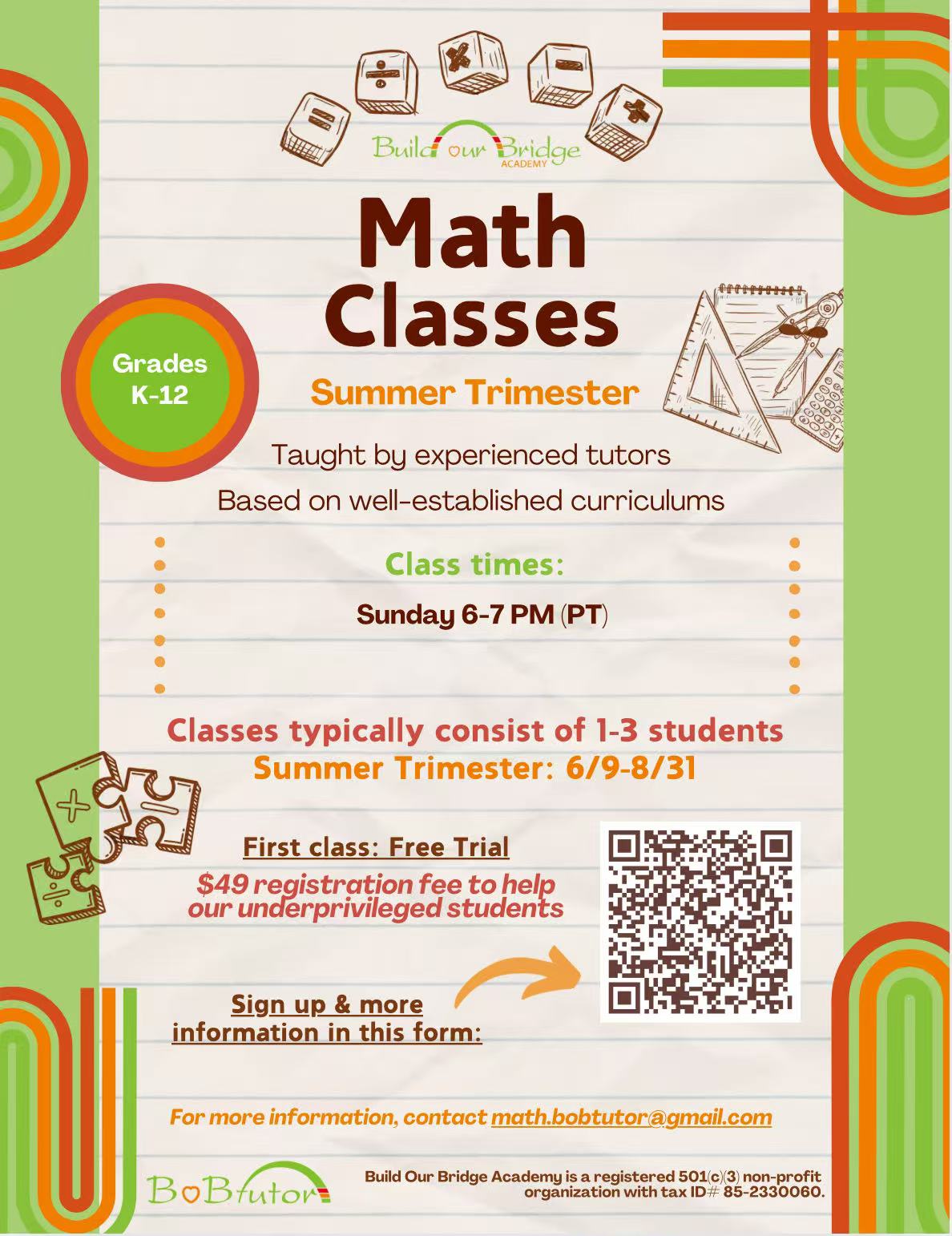 Build our Bridge
ACADEMY

Math Classes

Grades K-12

Summer Trimester

Taught by experienced tutors
Based on well-established curriculums

Class times:

Sunday 6-7 PM (PT)

Classes typically consist of 1-3 students
Summer Trimester: 6/9-8/31

First class: Free Trial

$49 registration fee to help our underprivileged students

Sign up & more information in this form:

For more information, contact math.bobtutor@gmail.com

BoBtutor

Build Our Bridge Academy is a registered 501(c)(3) non-profit organization with tax ID# 85-2330060.